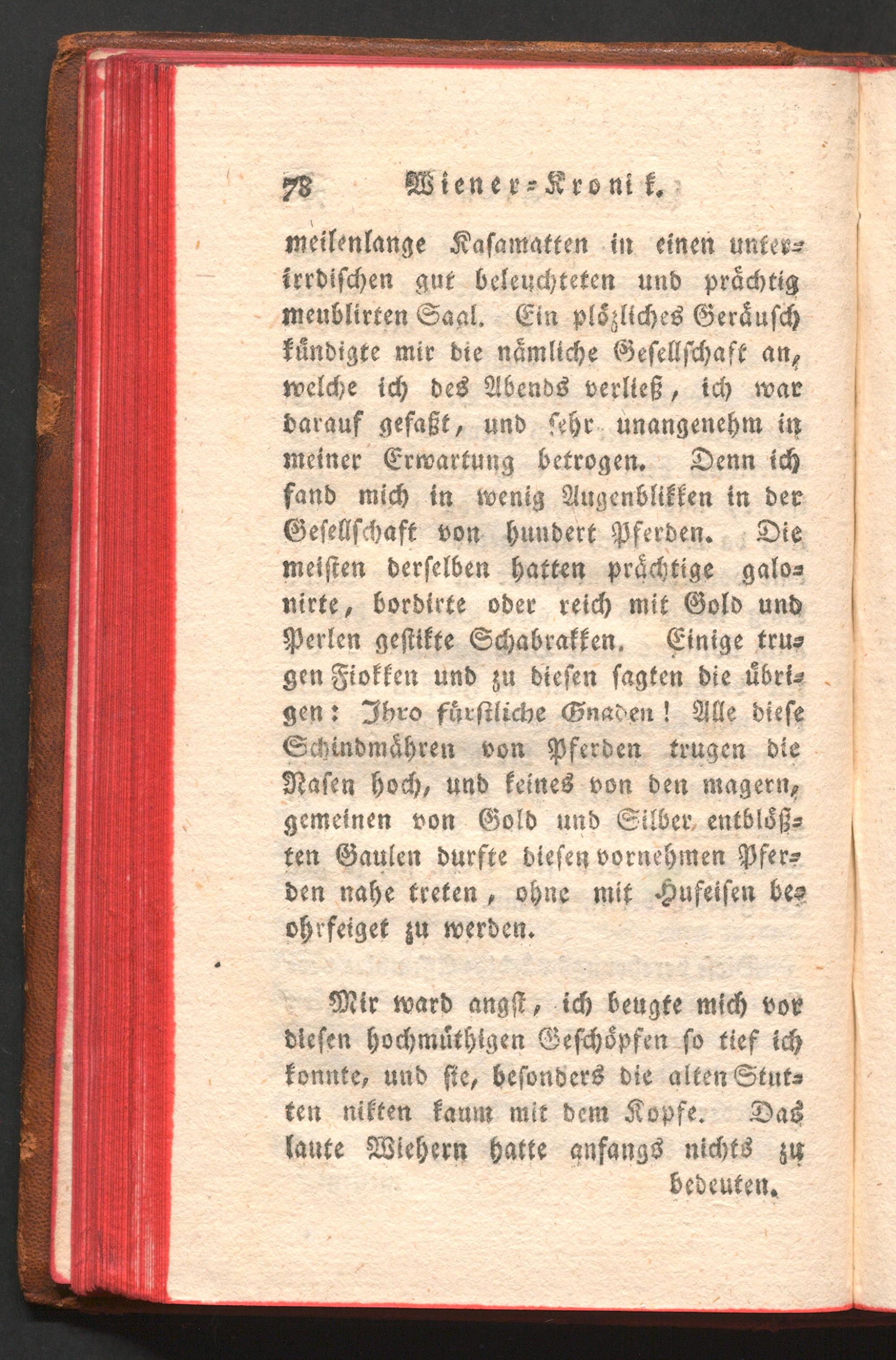 78 Wiener-Kronik.

meilenlange Kasamatten in einen unterirrdischen gut beleuchteten und prächtig meublirten Saal. Ein plözliches Geräusch kündigte mir die nämliche Gesellschaft an, welche ich des Abends verließ, ich war darauf gefaßt, und sehr unangenehm in meiner Erwartung betrogen. Denn ich fand mich in wenig Augenblikken in der Gesellschaft von hundert Pferden. Die meisten derselben hatten prächtige galonirte, bordirte oder reich mit Gold und Perlen gestikte Schabrakken. Einige trugen Fiokken und zu diesen sagten die übrigen: Ihro fürstliche Gnaden! Alle diese Schindmähren von Pferden trugen die Nasen hoch, und keines von den magern, gemeinen von Gold und Silber entblößten Gaulen durfte diesen vornehmen Pferden nahe treten, ohne mit Hufeisen beohrfeiget zu werden.

Mir ward angst, ich beugte mich vor diesen hochmüthigen Geschöpfen so tief ich konnte, und sie, besonders die alten Stutten nikten kaum mit dem Kopfe. Das laute Wiehern hatte anfangs nichts zu bedeuten.